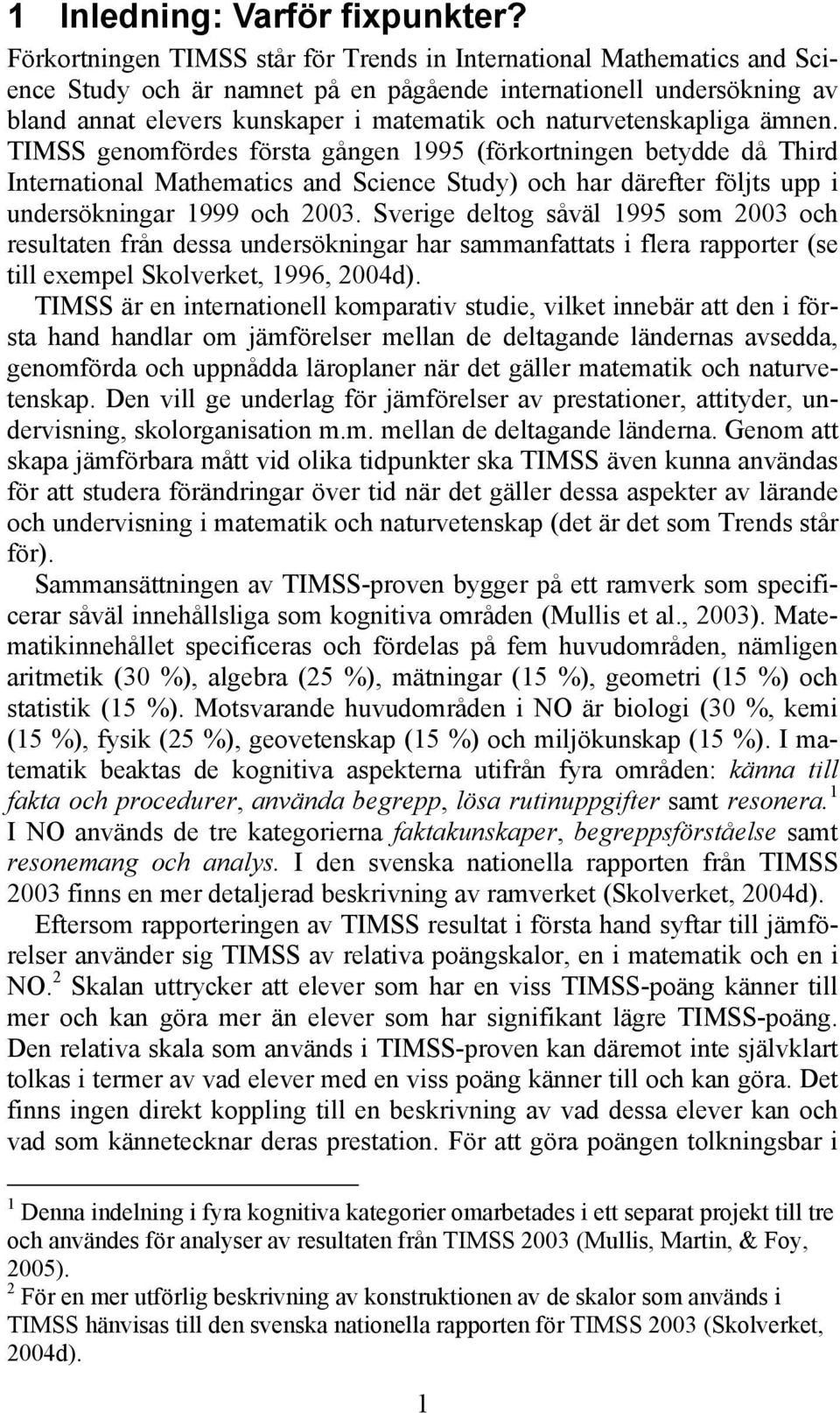 1 Inledning: Varför fixpunkter?

Förkortningen TIMSS står för Trends in International Mathematics and Science Study och är namnet på en pågående internationell undersökning av bland annat elevers kunskaper i matematik och naturvetenskapliga ämnen. TIMSS genomfördes första gången 1995 (förkortningen betydde då Third International Mathematics and Science Study) och har därefter följts upp i undersökningar 1999 och 2003. Sverige deltog såväl 1995 som 2003 och resultaten från dessa undersökningar har sammanfattats i flera rapporter (se till exempel Skolverket, 1996, 2004d).

TIMSS är en internationell komparativ studie, vilket innebär att den i första hand handlar om jämförelser mellan de deltagande ländernas avsedda, genomförda och uppnådda läroplaner när det gäller matematik och naturvetenskap. Den vill ge underlag för jämförelser av prestationer, attityder, undervisning, skolorganisation m.m. mellan de deltagande länderna. Genom att skapa jämförbara mått vid olika tidpunkter ska TIMSS även kunna användas för att studera förändringar över tid när det gäller dessa aspekter av lärande och undervisning i matematik och naturvetenskap (det är det som Trends står för).

Sammansättningen av TIMSS-proven bygger på ett ramverk som specificerar såväl innehållsliga som kognitiva områden (Mullis et al., 2003). Matematikinnehållet specificeras och fördelas på fem huvudområden, nämligen aritmetik (30 %), algebra (25 %), mätningar (15 %), geometri (15 %) och statistik (15 %). Motsvarande huvudområden i NO är biologi (30 %, kemi (15 %), fysik (25 %), geovetenskap (15 %) och miljökunskap (15 %). I matematik beaktas de kognitiva aspekterna utifrån fyra områden: känna till fakta och procedurer, använda begrepp, lösa rutinuppgifter samt resonera.$^1$ I NO används de tre kategorierna faktakunskaper, begreppsförståelse samt resonemang och analys. I den svenska nationella rapporten från TIMSS 2003 finns en mer detaljerad beskrivning av ramverket (Skolverket, 2004d).

Eftersom rapporteringen av TIMSS resultat i första hand syftar till jämförelser använder sig TIMSS av relativa poängskalor, en i matematik och en i NO.$^2$ Skalan uttrycker att elever som har en viss TIMSS-poäng känner till mer och kan göra mer än elever som har signifikant lägre TIMSS-poäng. Den relativa skala som används i TIMSS-proven kan däremot inte självklart tolkas i termer av vad elever med en viss poäng känner till och kan göra. Det finns ingen direkt koppling till en beskrivning av vad dessa elever kan och vad som kännetecknar deras prestation. För att göra poängen tolkningsbar i

$^1$ Denna indelning i fyra kognitiva kategorier omarbetades i ett separat projekt till tre och användes för analyser av resultaten från TIMSS 2003 (Mullis, Martin, & Foy, 2005).
$^2$ För en mer utförlig beskrivning av konstruktionen av de skalor som används i TIMSS hänvisas till den svenska nationella rapporten för TIMSS 2003 (Skolverket, 2004d).

1